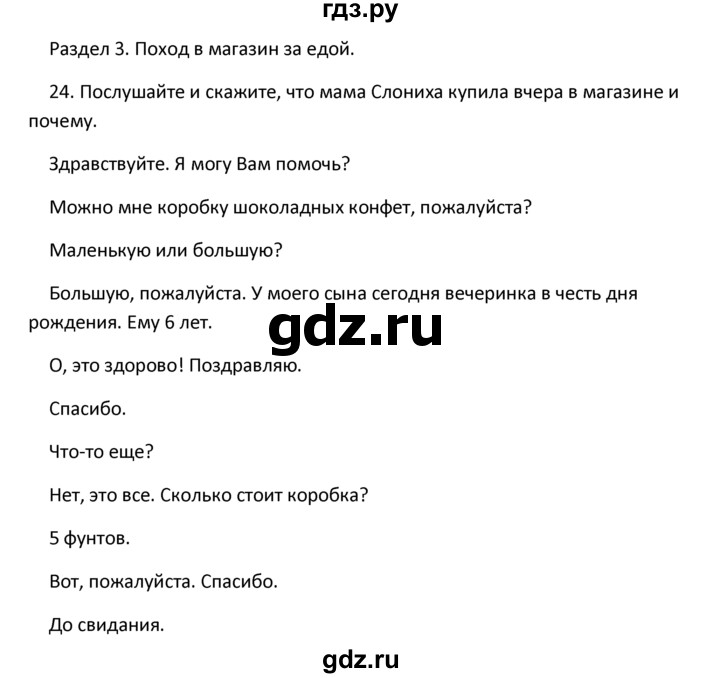 гдз.ру

Раздел 3. Поход в магазин за едой.

24. Послушайте и скажите, что мама Слониха купила вчера в магазине и почему.

Здравствуйте. Я могу Вам помочь?

Можно мне коробку шоколадных конфет, пожалуйста?

Маленькую или большую?

Большую, пожалуйста. У моего сына сегодня вечеринка в честь дня рождения. Ему 6 лет.

gdz.ru

О, это здорово! Поздравляю.

Спасибо.

Что-то еще?

Нет, это все. Сколько стоит коробка?

5 фунтов.

Вот, пожалуйста. Спасибо.

До свидания.

gdz.ru